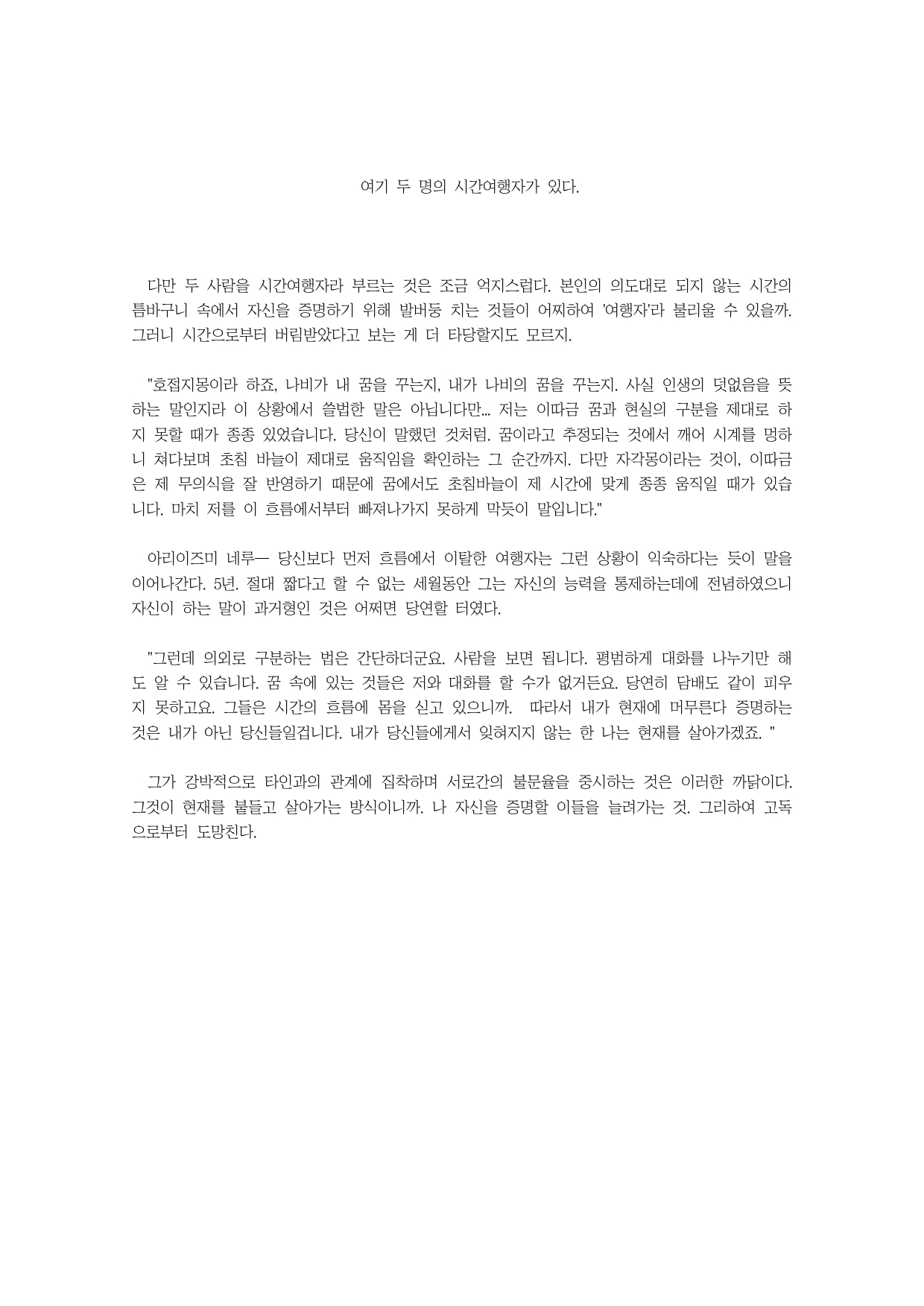 여기 두 명의 시간여행자가 있다.

다만 두 사람을 시간여행자라 부르는 것은 조금 억지스럽다. 본인의 의도대로 되지 않는 시간의 틈바구니 속에서 자신을 증명하기 위해 발버둥 치는 것들이 어찌하여 '여행자'라 불리울 수 있을까. 그러니 시간으로부터 버림받았다고 보는 게 더 타당할지도 모르지.

"호접지몽이라 하죠, 나비가 내 꿈을 꾸는지, 내가 나비의 꿈을 꾸는지. 사실 인생의 덧없음을 뜻하는 말인지라 이 상황에서 쓸법한 말은 아닙니다만... 저는 이따금 꿈과 현실의 구분을 제대로 하지 못할 때가 종종 있었습니다. 당신이 말했던 것처럼. 꿈이라고 추정되는 것에서 깨어 시계를 멍하니 쳐다보며 초침 바늘이 제대로 움직임을 확인하는 그 순간까지. 다만 자각몽이라는 것이, 이따금은 제 무의식을 잘 반영하기 때문에 꿈에서도 초침바늘이 제 시간에 맞게 종종 움직일 때가 있습니다. 마치 저를 이 흐름에서부터 빠져나가지 못하게 막듯이 말입니다."

아리이즈미 네루— 당신보다 먼저 흐름에서 이탈한 여행자는 그런 상황이 익숙하다는 듯이 말을 이어나간다. 5년. 절대 짧다고 할 수 없는 세월동안 그는 자신의 능력을 통제하는데에 전념하였으니 자신이 하는 말이 과거형인 것은 어쩌면 당연할 터였다.

"그런데 의외로 구분하는 법은 간단하더군요. 사람을 보면 됩니다. 평범하게 대화를 나누기만 해도 알 수 있습니다. 꿈 속에 있는 것들은 저와 대화를 할 수가 없거든요. 당연히 담배도 같이 피우지 못하고요. 그들은 시간의 흐름에 몸을 싣고 있으니까. 따라서 내가 현재에 머무른다 증명하는 것은 내가 아닌 당신들일겁니다. 내가 당신들에게서 잊혀지지 않는 한 나는 현재를 살아가겠죠. "

그가 강박적으로 타인과의 관계에 집착하며 서로간의 불문율을 중시하는 것은 이러한 까닭이다. 그것이 현재를 붙들고 살아가는 방식이니까. 나 자신을 증명할 이들을 늘려가는 것. 그리하여 고독으로부터 도망친다.